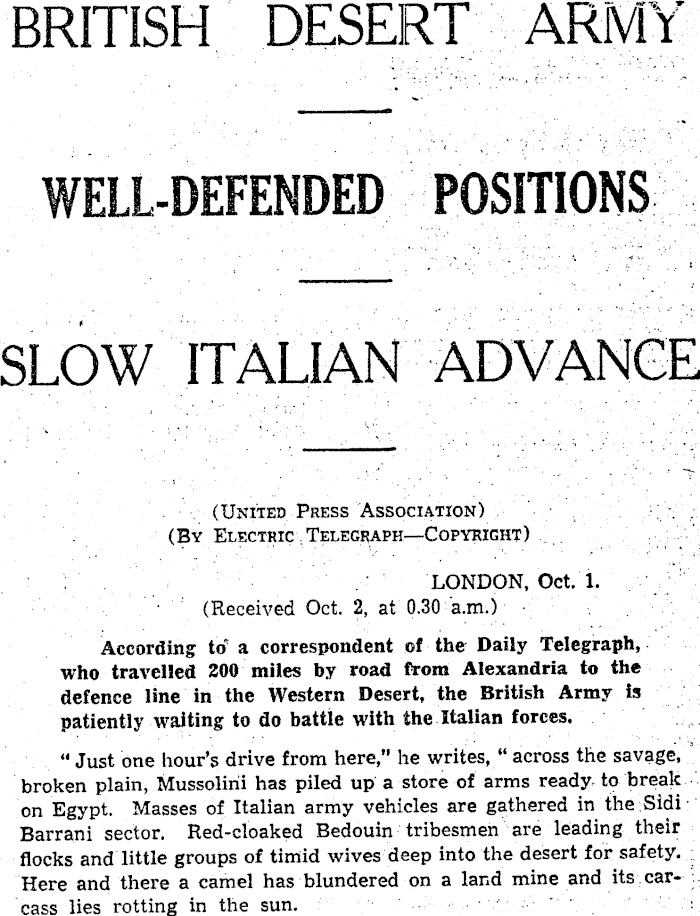 BRITISH DESERT ARMY

WELL-DEFENDED POSITIONS

SLOW ITALIAN ADVANCE

(United Press Association)
(By Electric Telegraph—Copyright)

LONDON, Oct. 1.
(Received Oct. 2, at 0.30 a.m.)

According to a correspondent of the Daily Telegraph, who travelled 200 miles by road from Alexandria to the defence line in the Western Desert, the British Army is patiently waiting to do battle with the Italian forces.

"Just one hour's drive from here," he writes, "across the savage, broken plain, Mussolini has piled up a store of arms ready to break on Egypt. Masses of Italian army vehicles are gathered in the Sidi Barrani sector. Red-cloaked Bedouin tribesmen are leading their flocks and little groups of timid wives deep into the desert for safety. Here and there a camel has blundered on a land mine and its carcass lies rotting in the sun.